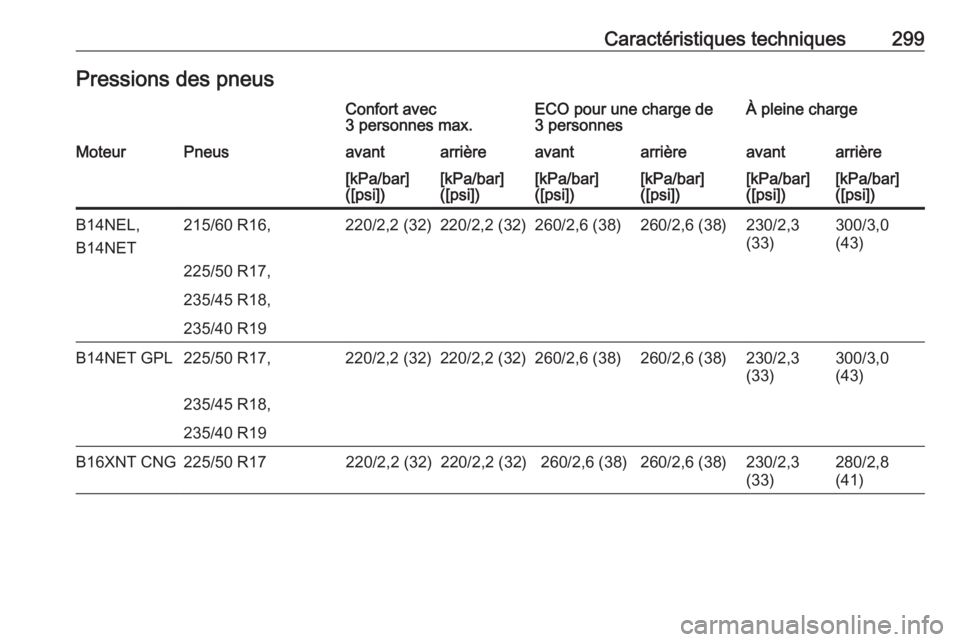 Caractéristiques techniques 299

Pressions des pneus

| | | Confort avec 3 personnes max. | | ECO pour une charge de 3 personnes | | À pleine charge | |
|---|---|---|---|---|---|---|---|
| Moteur | Pneus | avant | arrière | avant | arrière | avant | arrière |
| | | [kPa/bar] ([psi]) | [kPa/bar] ([psi]) | [kPa/bar] ([psi]) | [kPa/bar] ([psi]) | [kPa/bar] ([psi]) | [kPa/bar] ([psi]) |
| B14NEL, B14NET | 215/60 R16, 225/50 R17, 235/45 R18, 235/40 R19 | 220/2,2 (32) | 220/2,2 (32) | 260/2,6 (38) | 260/2,6 (38) | 230/2,3 (33) | 300/3,0 (43) |
| B14NET GPL | 225/50 R17, 235/45 R18, 235/40 R19 | 220/2,2 (32) | 220/2,2 (32) | 260/2,6 (38) | 260/2,6 (38) | 230/2,3 (33) | 300/3,0 (43) |
| B16XNT CNG | 225/50 R17 | 220/2,2 (32) | 220/2,2 (32) | 260/2,6 (38) | 260/2,6 (38) | 230/2,3 (33) | 280/2,8 (41) |

carmanualsonline.info